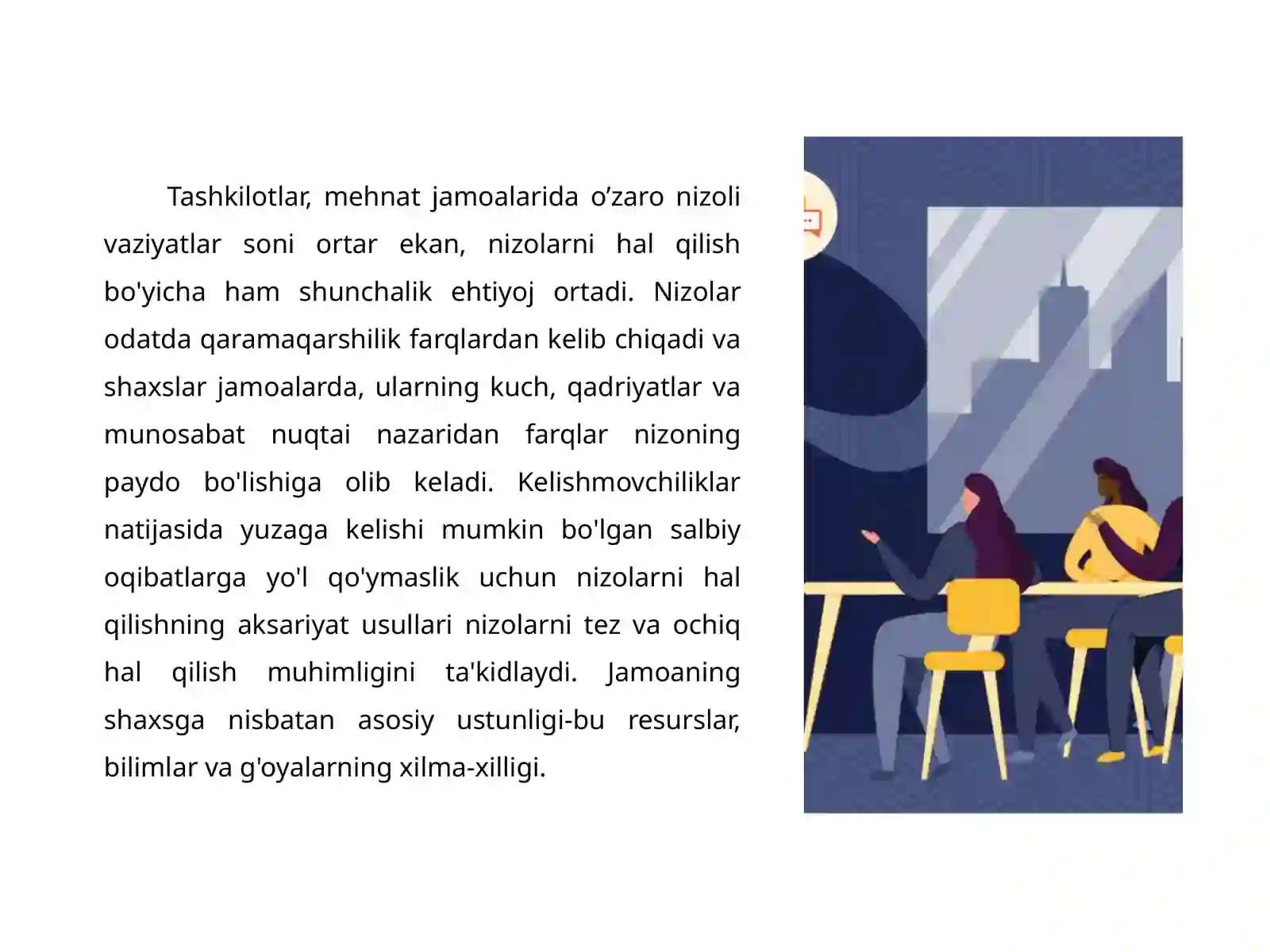 Tashkilotlar, mehnat jamoalarida o’zaro nizoli vaziyatlar soni ortar ekan, nizolarni hal qilish bo'yicha ham shunchalik ehtiyoj ortadi. Nizolar odatda qaramaqarshilik farqlardan kelib chiqadi va shaxslar jamoalarda, ularning kuch, qadriyatlar va munosabat nuqtai nazaridan farqlar nizoning paydo bo'lishiga olib keladi. Kelishmovchiliklar natijasida yuzaga kelishi mumkin bo'lgan salbiy oqibatlarga yo'l qo'ymaslik uchun nizolarni hal qilishning aksariyat usullari nizolarni tez va ochiq hal qilish muhimligini ta'kidlaydi. Jamoaning shaxsga nisbatan asosiy ustunligi-bu resurslar, bilimlar va g'oyalarning xilma-xilligi.